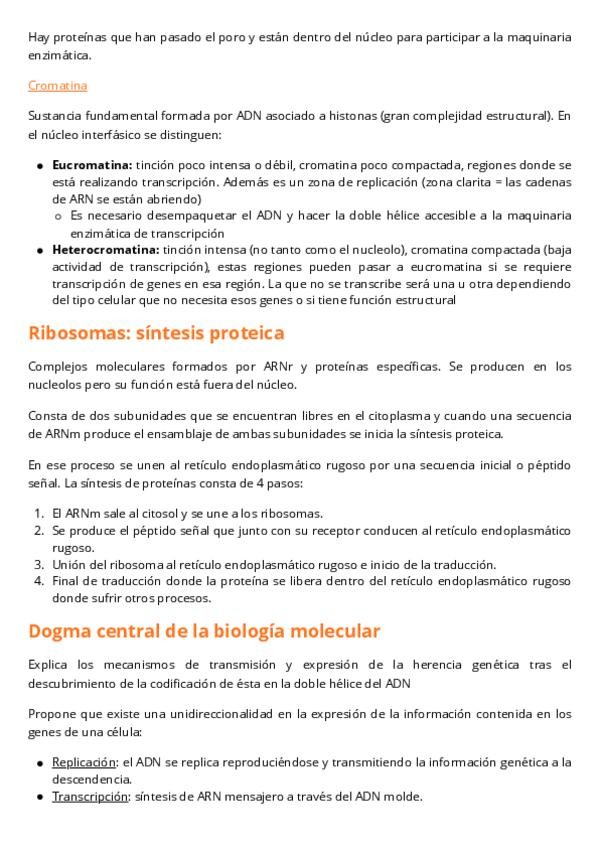 Hay proteínas que han pasado el poro y están dentro del núcleo para participar a la maquinaria enzimática.

Cromatina

Sustancia fundamental formada por ADN asociado a histonas (gran complejidad estructural). En el núcleo interfásico se distinguen:

- **Eucromatina:** tinción poco intensa o débil, cromatina poco compactada, regiones donde se está realizando transcripción. Además es un zona de replicación (zona clarita = las cadenas de ARN se están abriendo)
  - Es necesario desempaquetar el ADN y hacer la doble hélice accesible a la maquinaria enzimática de transcripción
- **Heterocromatina:** tinción intensa (no tanto como el nucleolo), cromatina compactada (baja actividad de transcripción), estas regiones pueden pasar a eucromatina si se requiere transcripción de genes en esa región. La que no se transcribe será una u otra dependiendo del tipo celular que no necesita esos genes o si tiene función estructural

Ribosomas: síntesis proteica

Complejos moleculares formados por ARNr y proteínas específicas. Se producen en los nucleolos pero su función está fuera del núcleo.

Consta de dos subunidades que se encuentran libres en el citoplasma y cuando una secuencia de ARNm produce el ensamblaje de ambas subunidades se inicia la síntesis proteica.

En ese proceso se unen al retículo endoplasmático rugoso por una secuencia inicial o péptido señal. La síntesis de proteínas consta de 4 pasos:

1. El ARNm sale al citosol y se une a los ribosomas.
2. Se produce el péptido señal que junto con su receptor conducen al retículo endoplasmático rugoso.
3. Unión del ribosoma al retículo endoplasmático rugoso e inicio de la traducción.
4. Final de traducción donde la proteína se libera dentro del retículo endoplasmático rugoso donde sufrir otros procesos.

Dogma central de la biología molecular

Explica los mecanismos de transmisión y expresión de la herencia genética tras el descubrimiento de la codificación de ésta en la doble hélice del ADN

Propone que existe una unidireccionalidad en la expresión de la información contenida en los genes de una célula:

- Replicación: el ADN se replica reproduciéndose y transmitiendo la información genética a la descendencia.
- Transcripción: síntesis de ARN mensajero a través del ADN molde.